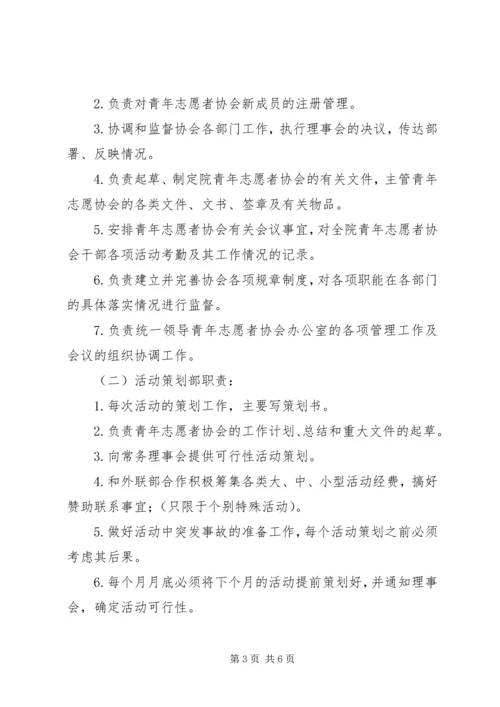 2. 负责对青年志愿者协会新成员的注册管理。

3. 协调和监督协会各部门工作，执行理事会的决议，传达部署、反映情况。

4. 负责起草、制定院青年志愿者协会的有关文件，主管青年志愿协会的各类文件、文书、签章及有关物品。

5. 安排青年志愿者协会有关会议事宜，对全院青年志愿者协会干部各项活动考勤及其工作情况的记录。

6. 负责建立并完善协会各项规章制度，对各项职能在各部门的具体落实情况进行监督。

7. 负责统一领导青年志愿者协会办公室的各项管理工作及会议的组织协调工作。

（二）活动策划部职责：

1. 每次活动的策划工作，主要写策划书。

2. 负责青年志愿者协会的工作计划、总结和重大文件的起草。

3. 向常务理事会提供可行性活动策划。

4. 和外联部合作积极筹集各类大、中、小型活动经费，搞好赞助联系事宜；（只限于个别特殊活动）。

5. 做好活动中突发事故的准备工作，每个活动策划之前必须考虑其后果。

6. 每个月月底必须将下个月的活动提前策划好，并通知理事会，确定活动可行性。

第 3 页 共 6 页